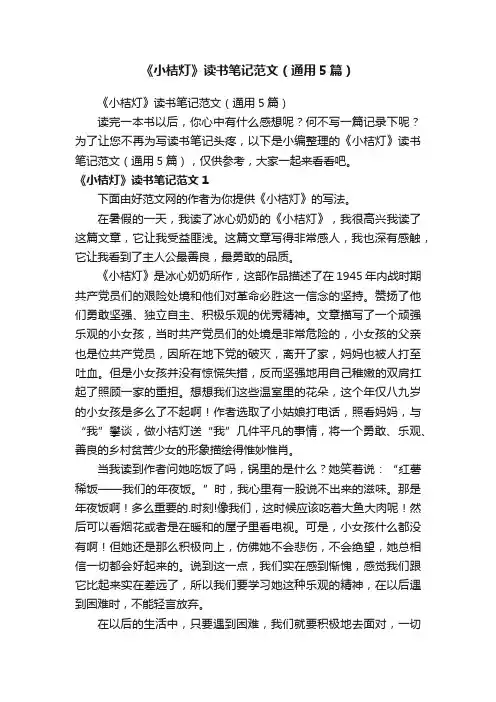 《小桔灯》读书笔记范文（通用5篇）

《小桔灯》读书笔记范文（通用5篇）

读完一本书以后，你心中有什么感想呢？何不写一篇记录下呢？为了让您不再为写读书笔记头疼，以下是小编整理的《小桔灯》读书笔记范文（通用5篇），仅供参考，大家一起来看看吧。

《小桔灯》读书笔记范文1

下面由好范文网的作者为你提供《小桔灯》的写法。

在暑假的一天，我读了冰心奶奶的《小桔灯》，我很高兴我读了这篇文章，它让我受益匪浅。这篇文章写得非常感人，我也深有感触，它让我看到了主人公最善良，最勇敢的品质。

《小桔灯》是冰心奶奶所作，这部作品描述了在1945年内战时期共产党员们的艰险处境和他们对革命必胜这一信念的坚持。赞扬了他们勇敢坚强、独立自主、积极乐观的优秀精神。文章描写了一个顽强乐观的小女孩，当时共产党员们的处境是非常危险的，小女孩的父亲也是位共产党员，因所在地下党的破灭，离开了家，妈妈也被人打至吐血。但是小女孩并没有惊慌失措，反而坚强地用自己稚嫩的双肩扛起了照顾一家的重担。想想我们这些温室里的花朵，这个年仅八九岁的小女孩是多么了不起啊！作者选取了小姑娘打电话，照看妈妈，与“我”攀谈，做小桔灯送“我”几件平凡的事情，将一个勇敢、乐观、善良的乡村贫苦少女的形象描绘得惟妙惟肖。

当我读到作者问她吃饭了吗，锅里的是什么？她笑着说：“红薯稀饭——我们的年夜饭。”时，我心里有一股说不出来的滋味。那是年夜饭啊！多么重要的.时刻!像我们，这时候应该吃着大鱼大肉呢！然后可以看烟花或者是在暖和的屋子里看电视。可是，小女孩什么都没有啊！但她还是那么积极向上，仿佛她不会悲伤，不会绝望，她总相信一切都会好起来的。说到这一点，我们实在感到惭愧，感觉我们跟它比起来实在差远了，所以我们要学习她这种乐观的精神，在以后遇到困难时，不能轻言放弃。

在以后的生活中，只要遇到困难，我们就要积极地去面对，一切